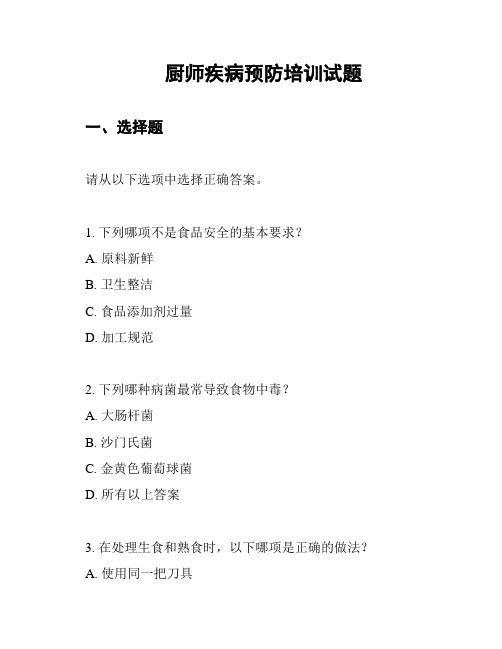 厨师疾病预防培训试题

一、选择题

请从以下选项中选择正确答案。

1. 下列哪项不是食品安全的基本要求？

A. 原料新鲜

B. 卫生整洁

C. 食品添加剂过量

D. 加工规范

2. 下列哪种病菌最常导致食物中毒？

A. 大肠杆菌

B. 沙门氏菌

C. 金黄色葡萄球菌

D. 所有以上答案

3. 在处理生食和熟食时，以下哪项是正确的做法？

A. 使用同一把刀具